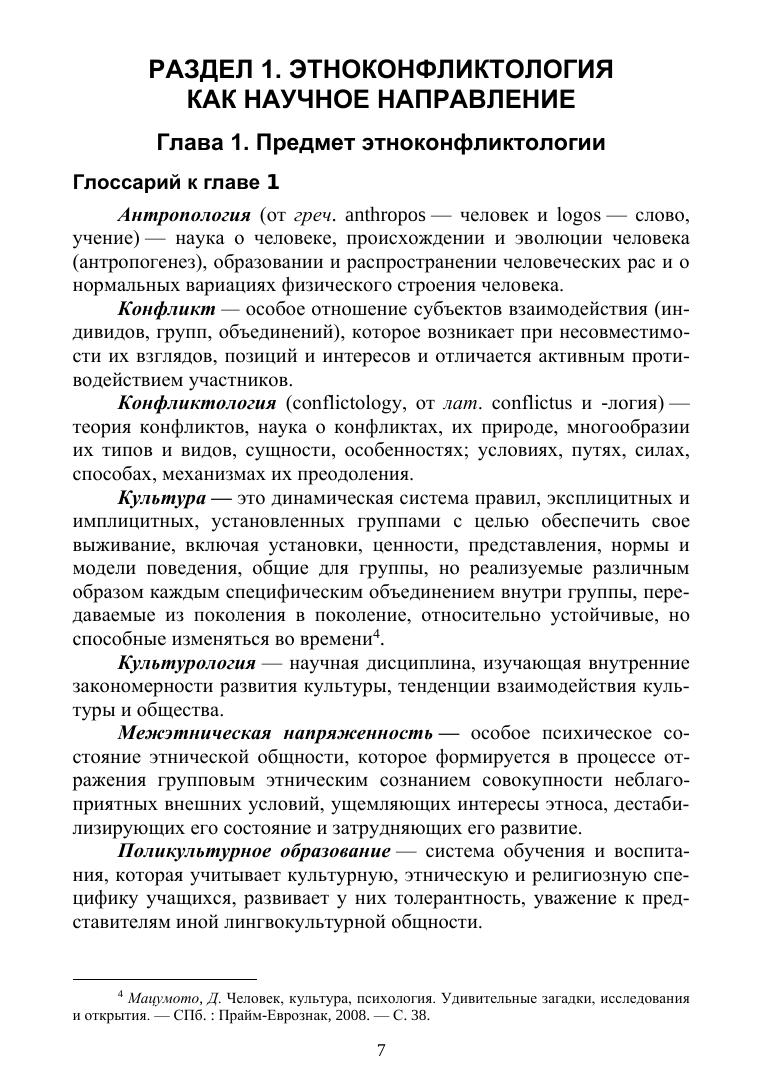 РАЗДЕЛ 1. ЭТНОКОНФЛИКТОЛОГИЯ КАК НАУЧНОЕ НАПРАВЛЕНИЕ

Глава 1. Предмет этноконфликтологии

Глоссарий к главе 1

Антропология (от греч. anthropos — человек и logos — слово, учение) — наука о человеке, происхождении и эволюции человека (антропогенез), образовании и распространении человеческих рас и о нормальных вариациях физического строения человека.

Конфликт — особое отношение субъектов взаимодействия (индивидов, групп, объединений), которое возникает при несовместимости их взглядов, позиций и интересов и отличается активным противодействием участников.

Конфликтология (conflictology, от лат. conflictus и -логия) — теория конфликтов, наука о конфликтах, их природе, многообразии их типов и видов, сущности, особенностях; условиях, путях, силах, способах, механизмах их преодоления.

Культура — это динамическая система правил, эксплицитных и имплицитных, установленных группами с целью обеспечить свое выживание, включая установки, ценности, представления, нормы и модели поведения, общие для группы, но реализуемые различным образом каждым специфическим объединением внутри группы, передаваемые из поколения в поколение, относительно устойчивые, но способные изменяться во времени$^4$.

Культурология — научная дисциплина, изучающая внутренние закономерности развития культуры, тенденции взаимодействия культуры и общества.

Межэтническая напряженность — особое психическое состояние этнической общности, которое формируется в процессе отражения групповым этническим сознанием совокупности неблагоприятных внешних условий, ущемляющих интересы этноса, дестабилизирующих его состояние и затрудняющих его развитие.

Поликультурное образование — система обучения и воспитания, которая учитывает культурную, этническую и религиозную специфику учащихся, развивает у них толерантность, уважение к представителям иной лингвокультурной общности.

$^4$ Мацумото, Д. Человек, культура, психология. Удивительные загадки, исследования и открытия. — СПб. : Прайм-Еврознак, 2008. — С. 38.

7